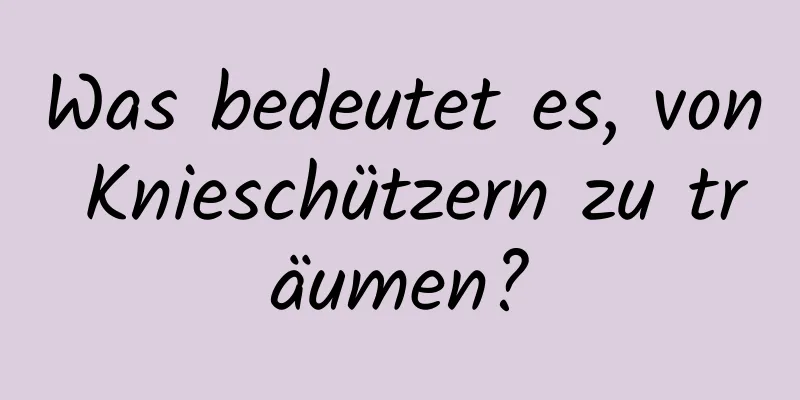 Was bedeutet es, von Knieschützern zu träumen?